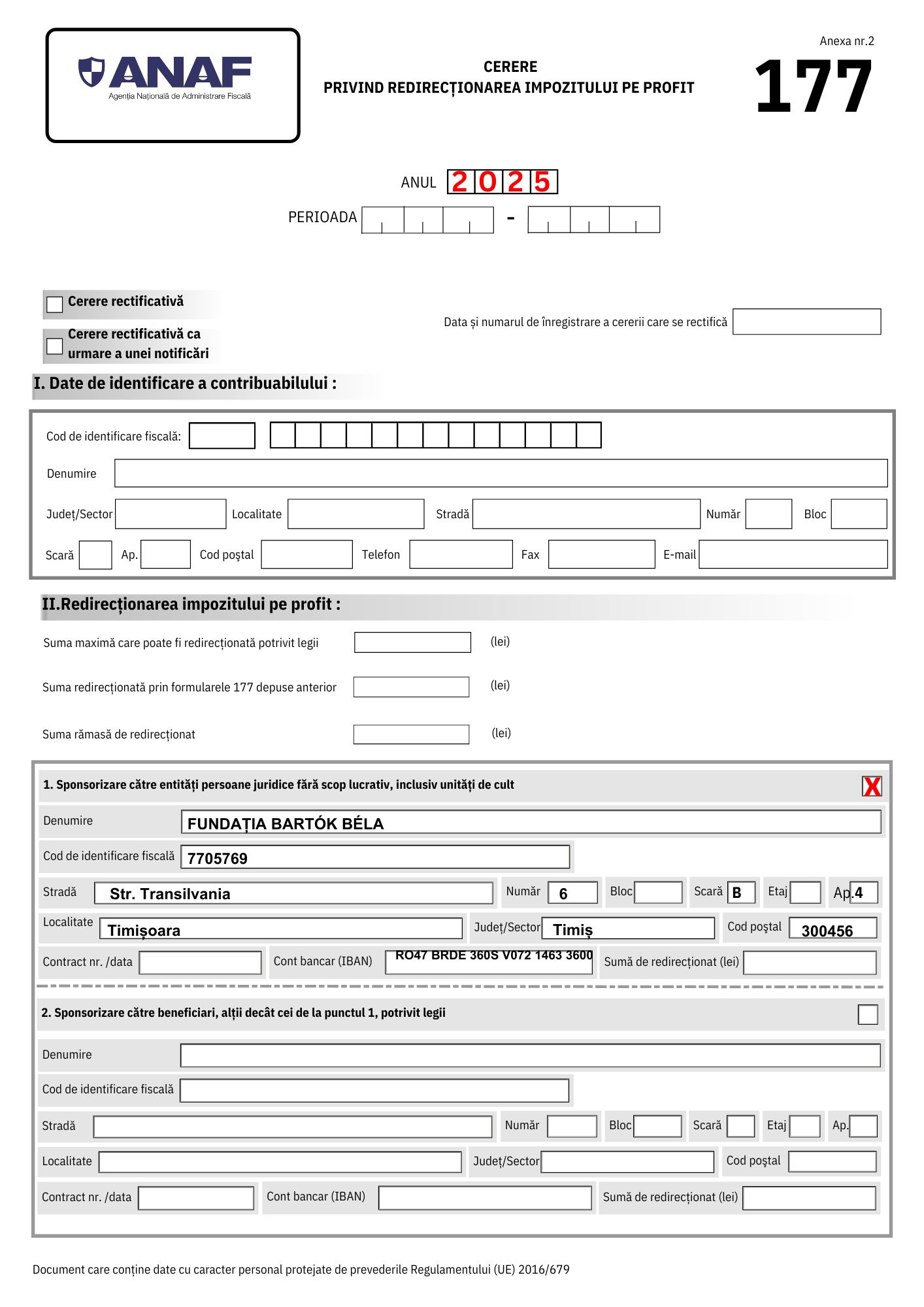 ANAF
Agenția Națională de Administrare Fiscală

CERERE
PRIVIND REDIRECȚIONAREA IMPOZITULUI PE PROFIT

Anexa nr.2
177

ANUL 2025

PERIOADA -

Cerere rectificativă

Cerere rectificativă ca urmare a unei notificări

Data și numarul de înregistrare a cererii care se rectifică

I. Date de identificare a contribuabilului :

Cod de identificare fiscală:

Denumire

Județ/Sector Localitate Stradă Număr Bloc

Scară Ap. Cod poștal Telefon Fax E-mail

II.Redirecționarea impozitului pe profit :

Suma maximă care poate fi redirecționată potrivit legii (lei)

Suma redirecționată prin formularele 177 depuse anterior (lei)

Suma rămasă de redirecționat (lei)

1. Sponsorizare către entități persoane juridice fără scop lucrativ, inclusiv unități de cult X

Denumire FUNDAȚIA BARTÓK BÉLA

Cod de identificare fiscală 7705769

Stradă Str. Transilvania Număr 6 Bloc Scară B Etaj Ap. 4

Localitate Timișoara Județ/Sector Timiș Cod poștal 300456

Contract nr. /data Cont bancar (IBAN) RO47 BRDE 360S V072 1463 3600 Sumă de redirecționat (lei)

2. Sponsorizare către beneficiari, alții decât cei de la punctul 1, potrivit legii

Denumire

Cod de identificare fiscală

Stradă Număr Bloc Scară Etaj Ap.

Localitate Județ/Sector Cod poștal

Contract nr. /data Cont bancar (IBAN) Sumă de redirecționat (lei)

Document care conține date cu caracter personal protejate de prevederile Regulamentului (UE) 2016/679